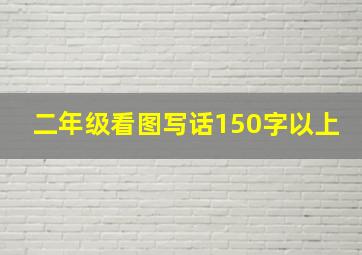 二年级看图写话150字以上